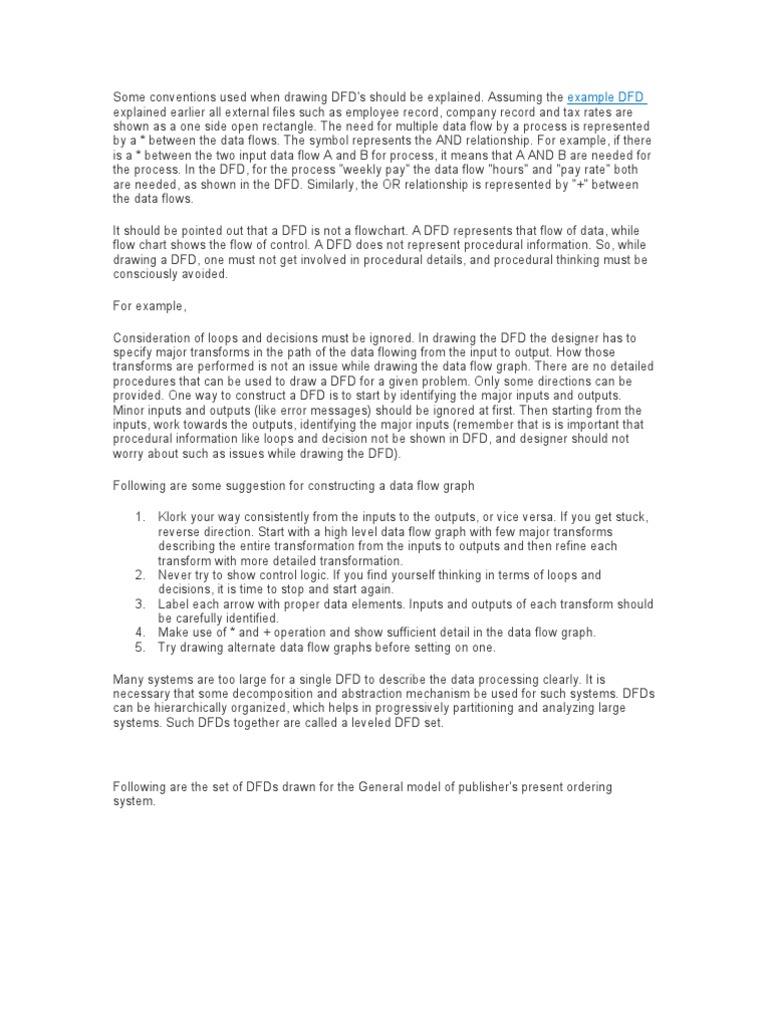 Some conventions used when drawing DFD's should be explained. Assuming the example DFD explained earlier all external files such as employee record, company record and tax rates are shown as a one side open rectangle. The need for multiple data flow by a process is represented by a * between the data flows. The symbol represents the AND relationship. For example, if there is a * between the two input data flow A and B for process, it means that A AND B are needed for the process. In the DFD, for the process "weekly pay" the data flow "hours" and "pay rate" both are needed, as shown in the DFD. Similarly, the OR relationship is represented by "+" between the data flows.

It should be pointed out that a DFD is not a flowchart. A DFD represents that flow of data, while flow chart shows the flow of control. A DFD does not represent procedural information. So, while drawing a DFD, one must not get involved in procedural details, and procedural thinking must be consciously avoided.

For example,

Consideration of loops and decisions must be ignored. In drawing the DFD the designer has to specify major transforms in the path of the data flowing from the input to output. How those transforms are performed is not an issue while drawing the data flow graph. There are no detailed procedures that can be used to draw a DFD for a given problem. Only some directions can be provided. One way to construct a DFD is to start by identifying the major inputs and outputs. Minor inputs and outputs (like error messages) should be ignored at first. Then starting from the inputs, work towards the outputs, identifying the major inputs (remember that is is important that procedural information like loops and decision not be shown in DFD, and designer should not worry about such as issues while drawing the DFD).

Following are some suggestion for constructing a data flow graph

1. Klork your way consistently from the inputs to the outputs, or vice versa. If you get stuck, reverse direction. Start with a high level data flow graph with few major transforms describing the entire transformation from the inputs to outputs and then refine each transform with more detailed transformation.
2. Never try to show control logic. If you find yourself thinking in terms of loops and decisions, it is time to stop and start again.
3. Label each arrow with proper data elements. Inputs and outputs of each transform should be carefully identified.
4. Make use of * and + operation and show sufficient detail in the data flow graph.
5. Try drawing alternate data flow graphs before setting on one.

Many systems are too large for a single DFD to describe the data processing clearly. It is necessary that some decomposition and abstraction mechanism be used for such systems. DFDs can be hierarchically organized, which helps in progressively partitioning and analyzing large systems. Such DFDs together are called a leveled DFD set.

Following are the set of DFDs drawn for the General model of publisher's present ordering system.